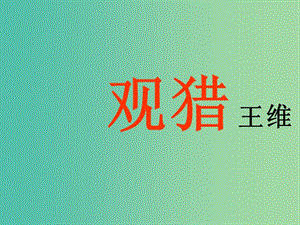 观猎 王维